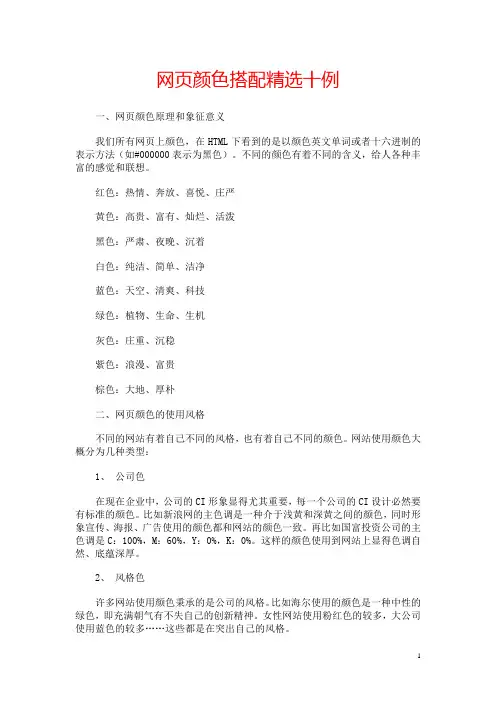 网页颜色搭配精选十例

一、网页颜色原理和象征意义

我们所有网页上颜色，在 HTML 下看到的是以颜色英文单词或者十六进制的表示方法（如#000000 表示为黑色）。不同的颜色有着不同的含义，给人各种丰富的感觉和联想。

红色：热情、奔放、喜悦、庄严

黄色：高贵、富有、灿烂、活泼

黑色：严肃、夜晚、沉着

白色：纯洁、简单、洁净

蓝色：天空、清爽、科技

绿色：植物、生命、生机

灰色：庄重、沉稳

紫色：浪漫、富贵

棕色：大地、厚朴

二、网页颜色的使用风格

不同的网站有着自己不同的风格，也有着自己不同的颜色。网站使用颜色大概分为几种类型：

1、 公司色

在现在企业中，公司的 CI 形象显得尤其重要，每一个公司的 CI 设计必然要有标准的颜色。比如新浪网的主色调是一种介于浅黄和深黄之间的颜色，同时形象宣传、海报、广告使用的颜色都和网站的颜色一致。再比如国富投资公司的主色调是 C：100%，M：60%，Y：0%，K：0%。这样的颜色使用到网站上显得色调自然、底蕴深厚。

2、 风格色

许多网站使用颜色秉承的是公司的风格。比如海尔使用的颜色是一种中性的绿色，即充满朝气有不失自己的创新精神。女性网站使用粉红色的较多，大公司使用蓝色的较多……这些都是在突出自己的风格。

1